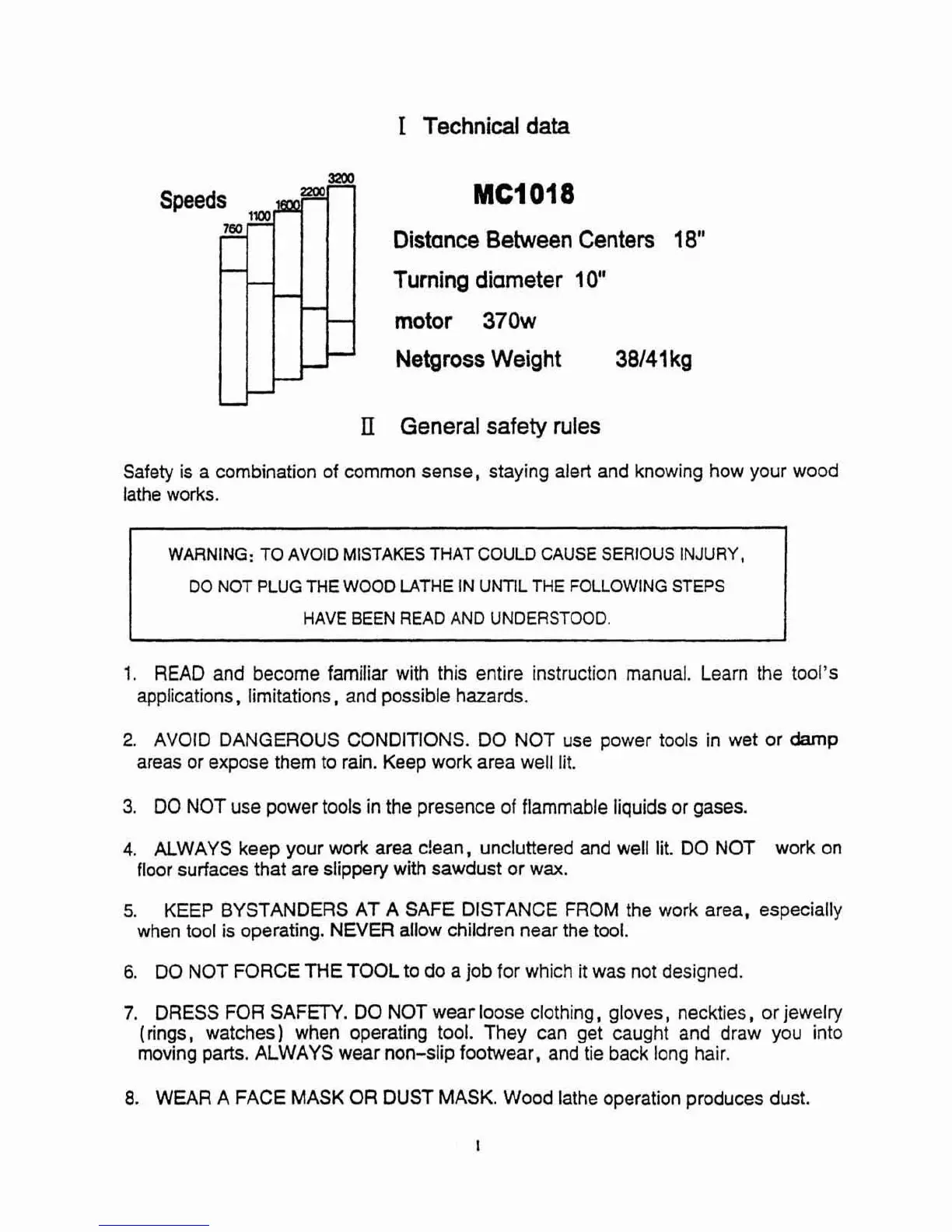 I Technical data

Speeds 760 1100 1600 2200 3200

MC1018

Distance Between Centers 18"

Turning diameter 10"

motor 370w

Netgross Weight 38/41kg

II General safety rules

Safety is a combination of common sense, staying alert and knowing how your wood lathe works.

WARNING: TO AVOID MISTAKES THAT COULD CAUSE SERIOUS INJURY, DO NOT PLUG THE WOOD LATHE IN UNTIL THE FOLLOWING STEPS HAVE BEEN READ AND UNDERSTOOD.

1. READ and become familiar with this entire instruction manual. Learn the tool's applications, limitations, and possible hazards.

2. AVOID DANGEROUS CONDITIONS. DO NOT use power tools in wet or damp areas or expose them to rain. Keep work area well lit.

3. DO NOT use power tools in the presence of flammable liquids or gases.

4. ALWAYS keep your work area clean, uncluttered and well lit. DO NOT work on floor surfaces that are slippery with sawdust or wax.

5. KEEP BYSTANDERS AT A SAFE DISTANCE FROM the work area, especially when tool is operating. NEVER allow children near the tool.

6. DO NOT FORCE THE TOOL to do a job for which it was not designed.

7. DRESS FOR SAFETY. DO NOT wear loose clothing, gloves, neckties, or jewelry (rings, watches) when operating tool. They can get caught and draw you into moving parts. ALWAYS wear non-slip footwear, and tie back long hair.

8. WEAR A FACE MASK OR DUST MASK. Wood lathe operation produces dust.

1